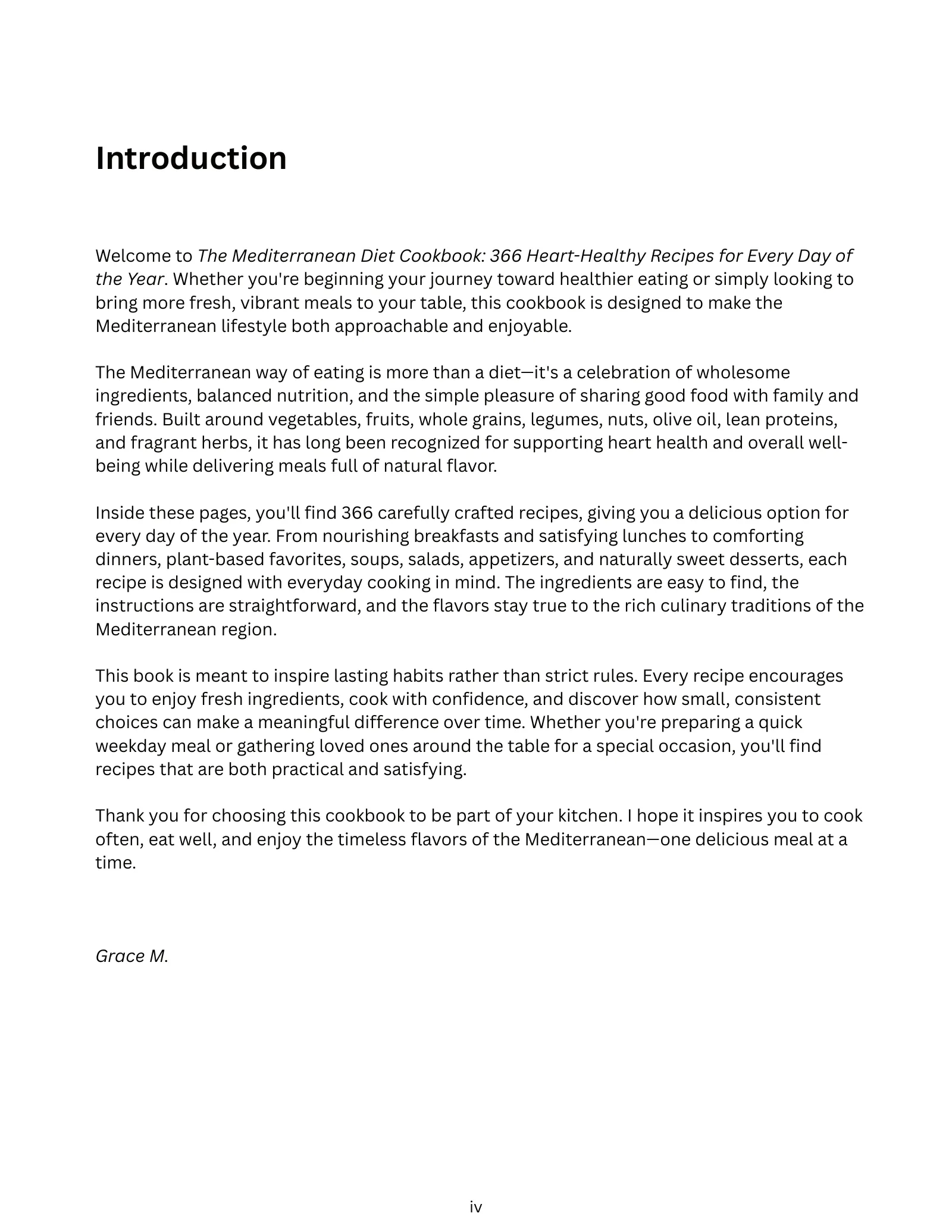 Introduction

Welcome to The Mediterranean Diet Cookbook: 366 Heart-Healthy Recipes for Every Day of the Year. Whether you're beginning your journey toward healthier eating or simply looking to bring more fresh, vibrant meals to your table, this cookbook is designed to make the Mediterranean lifestyle both approachable and enjoyable.

The Mediterranean way of eating is more than a diet—it's a celebration of wholesome ingredients, balanced nutrition, and the simple pleasure of sharing good food with family and friends. Built around vegetables, fruits, whole grains, legumes, nuts, olive oil, lean proteins, and fragrant herbs, it has long been recognized for supporting heart health and overall well-being while delivering meals full of natural flavor.

Inside these pages, you'll find 366 carefully crafted recipes, giving you a delicious option for every day of the year. From nourishing breakfasts and satisfying lunches to comforting dinners, plant-based favorites, soups, salads, appetizers, and naturally sweet desserts, each recipe is designed with everyday cooking in mind. The ingredients are easy to find, the instructions are straightforward, and the flavors stay true to the rich culinary traditions of the Mediterranean region.

This book is meant to inspire lasting habits rather than strict rules. Every recipe encourages you to enjoy fresh ingredients, cook with confidence, and discover how small, consistent choices can make a meaningful difference over time. Whether you're preparing a quick weekday meal or gathering loved ones around the table for a special occasion, you'll find recipes that are both practical and satisfying.

Thank you for choosing this cookbook to be part of your kitchen. I hope it inspires you to cook often, eat well, and enjoy the timeless flavors of the Mediterranean—one delicious meal at a time.

Grace M.

iv